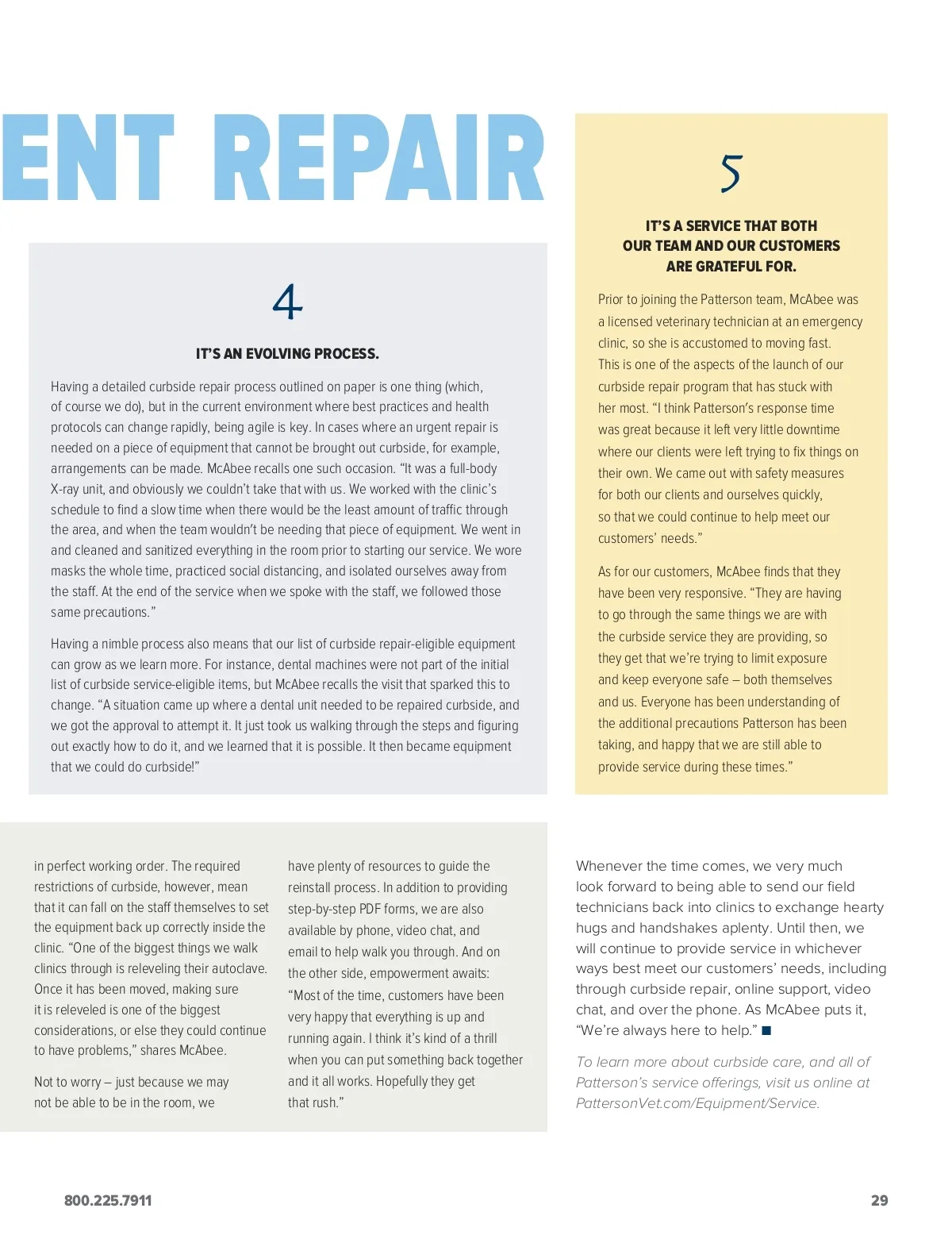 ENT REPAIR

4

IT'S AN EVOLVING PROCESS.

Having a detailed curbside repair process outlined on paper is one thing (which, of course we do), but in the current environment where best practices and health protocols can change rapidly, being agile is key. In cases where an urgent repair is needed on a piece of equipment that cannot be brought out curbside, for example, arrangements can be made. McAbee recalls one such occasion. "It was a full-body X-ray unit, and obviously we couldn't take that with us. We worked with the clinic's schedule to find a slow time when there would be the least amount of traffic through the area, and when the team wouldn't be needing that piece of equipment. We went in and cleaned and sanitized everything in the room prior to starting our service. We wore masks the whole time, practiced social distancing, and isolated ourselves away from the staff. At the end of the service when we spoke with the staff, we followed those same precautions."

Having a nimble process also means that our list of curbside repair-eligible equipment can grow as we learn more. For instance, dental machines were not part of the initial list of curbside service-eligible items, but McAbee recalls the visit that sparked this to change. "A situation came up where a dental unit needed to be repaired curbside, and we got the approval to attempt it. It just took us walking through the steps and figuring out exactly how to do it, and we learned that it is possible. It then became equipment that we could do curbside!"

5

IT'S A SERVICE THAT BOTH OUR TEAM AND OUR CUSTOMERS ARE GRATEFUL FOR.

Prior to joining the Patterson team, McAbee was a licensed veterinary technician at an emergency clinic, so she is accustomed to moving fast. This is one of the aspects of the launch of our curbside repair program that has stuck with her most. "I think Patterson's response time was great because it left very little downtime where our clients were left trying to fix things on their own. We came out with safety measures for both our clients and ourselves quickly, so that we could continue to help meet our customers' needs."

As for our customers, McAbee finds that they have been very responsive. "They are having to go through the same things we are with the curbside service they are providing, so they get that we're trying to limit exposure and keep everyone safe – both themselves and us. Everyone has been understanding of the additional precautions Patterson has been taking, and happy that we are still able to provide service during these times."

in perfect working order. The required restrictions of curbside, however, mean that it can fall on the staff themselves to set the equipment back up correctly inside the clinic. "One of the biggest things we walk clinics through is releveling their autoclave. Once it has been moved, making sure it is releveled is one of the biggest considerations, or else they could continue to have problems," shares McAbee.

Not to worry – just because we may not be able to be in the room, we have plenty of resources to guide the reinstall process. In addition to providing step-by-step PDF forms, we are also available by phone, video chat, and email to help walk you through. And on the other side, empowerment awaits: "Most of the time, customers have been very happy that everything is up and running again. I think it's kind of a thrill when you can put something back together and it all works. Hopefully they get that rush."

Whenever the time comes, we very much look forward to being able to send our field technicians back into clinics to exchange hearty hugs and handshakes aplenty. Until then, we will continue to provide service in whichever ways best meet our customers' needs, including through curbside repair, online support, video chat, and over the phone. As McAbee puts it, "We're always here to help." ■

To learn more about curbside care, and all of Patterson's service offerings, visit us online at PattersonVet.com/Equipment/Service.

800.225.7911

29